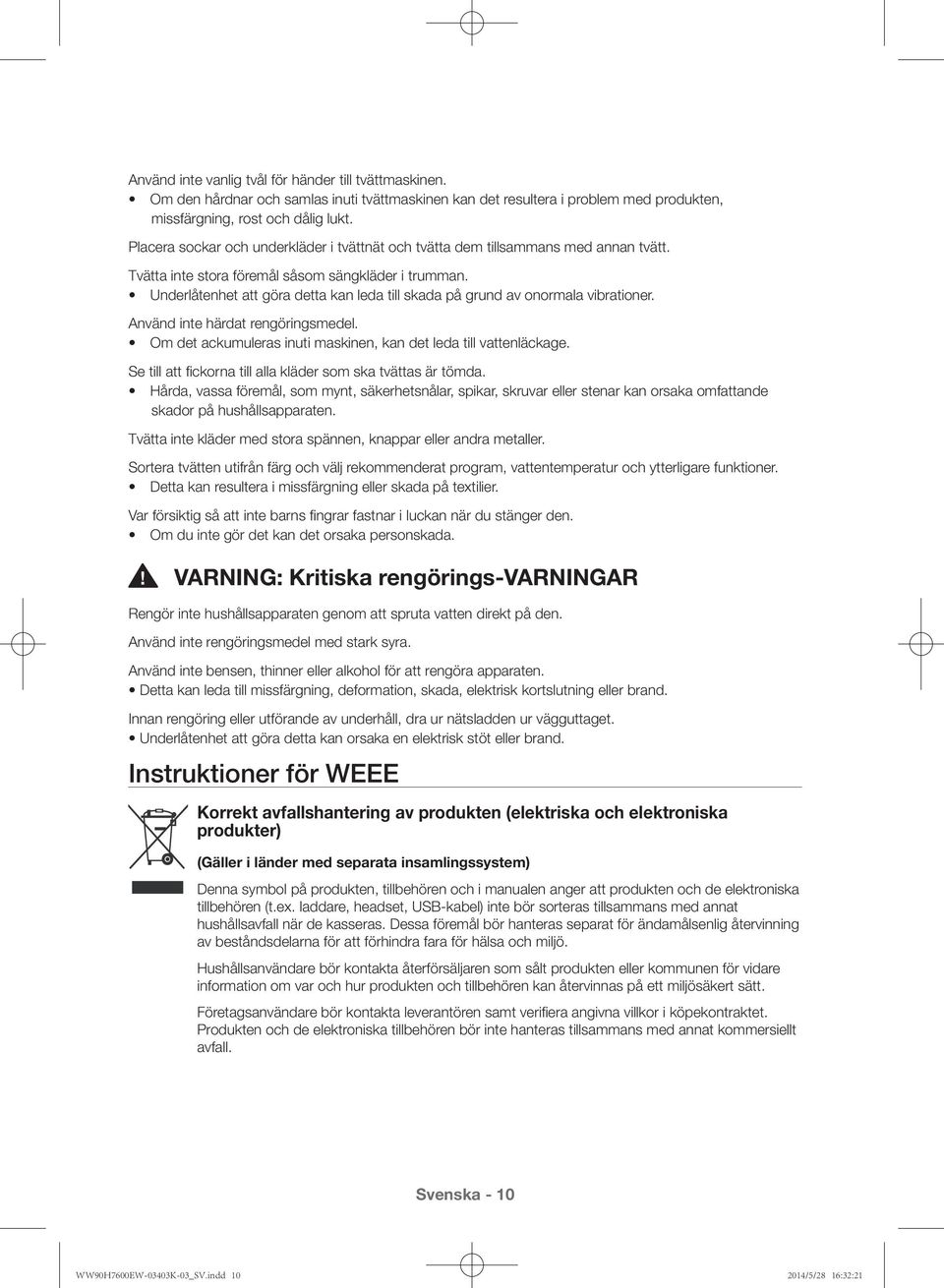 Använd inte vanlig tvål för händer till tvättmaskinen.
• Om den hårdnar och samlas inuti tvättmaskinen kan det resultera i problem med produkten, missfärgning, rost och dålig lukt.

Placera sockar och underkläder i tvättnät och tvätta dem tillsammans med annan tvätt.

Tvätta inte stora föremål såsom sängkläder i trumman.
• Underlåtenhet att göra detta kan leda till skada på grund av onormala vibrationer.

Använd inte härdat rengöringsmedel.
• Om det ackumuleras inuti maskinen, kan det leda till vattenläckage.

Se till att fickorna till alla kläder som ska tvättas är tömda.
• Hårda, vassa föremål, som mynt, säkerhetsnålar, spikar, skruvar eller stenar kan orsaka omfattande skador på hushållsapparaten.

Tvätta inte kläder med stora spännen, knappar eller andra metaller.

Sortera tvätten utifrån färg och välj rekommenderat program, vattentemperatur och ytterligare funktioner.
• Detta kan resultera i missfärgning eller skada på textilier.

Var försiktig så att inte barns fingrar fastnar i luckan när du stänger den.
• Om du inte gör det kan det orsaka personskada.

VARNING: Kritiska rengörings-VARNINGAR

Rengör inte hushållsapparaten genom att spruta vatten direkt på den.

Använd inte rengöringsmedel med stark syra.

Använd inte bensen, thinner eller alkohol för att rengöra apparaten.
• Detta kan leda till missfärgning, deformation, skada, elektrisk kortslutning eller brand.

Innan rengöring eller utförande av underhåll, dra ur nätsladden ur vägguttaget.
• Underlåtenhet att göra detta kan orsaka en elektrisk stöt eller brand.

Instruktioner för WEEE

Korrekt avfallshantering av produkten (elektriska och elektroniska produkter)

(Gäller i länder med separata insamlingssystem)

Denna symbol på produkten, tillbehören och i manualen anger att produkten och de elektroniska tillbehören (t.ex. laddare, headset, USB-kabel) inte bör sorteras tillsammans med annat hushållsavfall när de kasseras. Dessa föremål bör hanteras separat för ändamålsenlig återvinning av beståndsdelarna för att förhindra fara för hälsa och miljö.

Hushållsanvändare bör kontakta återförsäljaren som sålt produkten eller kommunen för vidare information om var och hur produkten och tillbehören kan återvinnas på ett miljösäkert sätt.

Företagsanvändare bör kontakta leverantören samt verifiera angivna villkor i köpekontraktet. Produkten och de elektroniska tillbehören bör inte hanteras tillsammans med annat kommersiellt avfall.

Svenska - 10

WW90H7600EW-03403K-03_SV.indd 10 2014/5/28 16:32:21